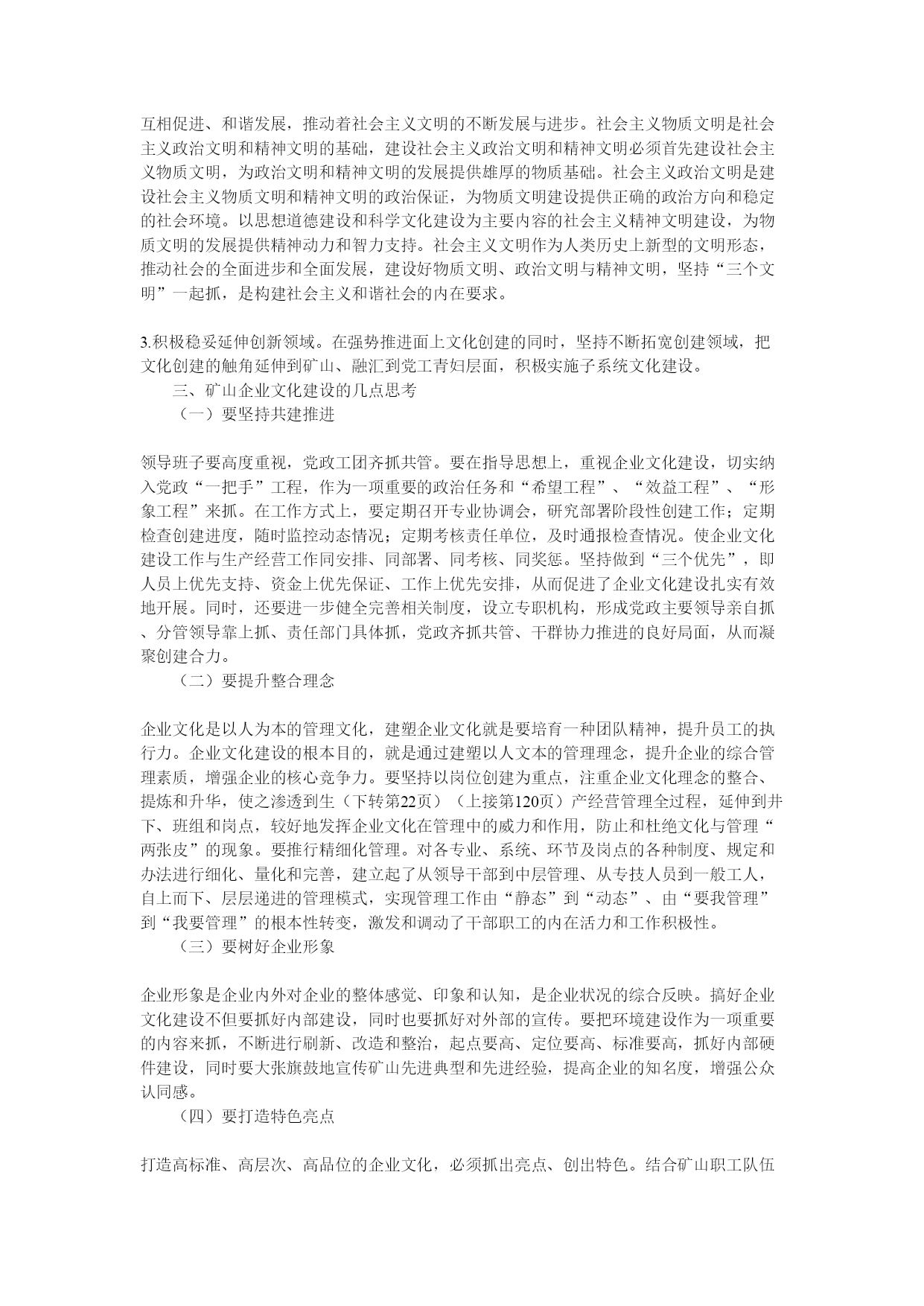 互相促进、和谐发展，推动着社会主义文明的不断发展与进步。社会主义物质文明是社会主义政治文明和精神文明的基础，建设社会主义政治文明和精神文明必须首先建设社会主义物质文明，为政治文明和精神文明的发展提供雄厚的物质基础。社会主义政治文明是建设社会主义物质文明和精神文明的政治保证，为物质文明建设提供正确的政治方向和稳定的社会环境。以思想道德建设和科学文化建设为主要内容的社会主义精神文明建设，为物质文明的发展提供精神动力和智力支持。社会主义文明作为人类历史上新型的文明形态，推动社会的全面进步和全面发展，建设好物质文明、政治文明与精神文明，坚持“三个文明”一起抓，是构建社会主义和谐社会的内在要求。

3.积极稳妥延伸创新领域。在强势推进面上文化创建的同时，坚持不断拓宽创建领域，把文化创建的触角延伸到矿山、融汇到党工青妇层面，积极实施子系统文化建设。

三、矿山企业文化建设的几点思考

（一）要坚持共建推进

领导班子要高度重视，党政工团齐抓共管。要在指导思想上，重视企业文化建设，切实纳入党政“一把手”工程，作为一项重要的政治任务和“希望工程”、“效益工程”、“形象工程”来抓。在工作方式上，要定期召开专业协调会，研究部署阶段性创建工作；定期检查创建进度，随时监控动态情况；定期考核责任单位，及时通报检查情况。使企业文化建设工作与生产经营工作同安排、同部署、同考核、同奖惩。坚持做到“三个优先”，即人员上优先支持、资金上优先保证、工作上优先安排，从而促进了企业文化建设扎实有效地开展。同时，还要进一步健全完善相关制度，设立专职机构，形成党政主要领导亲自抓、分管领导靠上抓、责任部门具体抓，党政齐抓共管、干群协力推进的良好局面，从而凝聚创建合力。

（二）要提升整合理念

企业文化是以人为本的管理文化，建塑企业文化就是要培育一种团队精神，提升员工的执行力。企业文化建设的根本目的，就是通过建塑以人文本的管理理念，提升企业的综合管理素质，增强企业的核心竞争力。要坚持以岗位创建为重点，注重企业文化理念的整合、提炼和升华，使之渗透到生（下转第22页）（上接第120页）产经营管理全过程，延伸到井下、班组和岗点，较好地发挥企业文化在管理中的威力和作用，防止和杜绝文化与管理“两张皮”的现象。要推行精细化管理。对各专业、系统、环节及岗点的各种制度、规定和办法进行细化、量化和完善，建立起了从领导干部到中层管理、从专技人员到一般工人，自上而下、层层递进的管理模式，实现管理工作由“静态”到“动态”、由“要我管理”到“我要管理”的根本性转变，激发和调动了干部职工的内在活力和工作积极性。

（三）要树好企业形象

企业形象是企业内外对企业的整体感觉、印象和认知，是企业状况的综合反映。搞好企业文化建设不但要抓好内部建设，同时也要抓好对外部的宣传。要把环境建设作为一项重要的内容来抓，不断进行刷新、改造和整治，起点要高、定位要高、标准要高，抓好内部硬件建设，同时要大张旗鼓地宣传矿山先进典型和先进经验，提高企业的知名度，增强公众认同感。

（四）要打造特色亮点

打造高标准、高层次、高品位的企业文化，必须抓出亮点、创出特色。结合矿山职工队伍